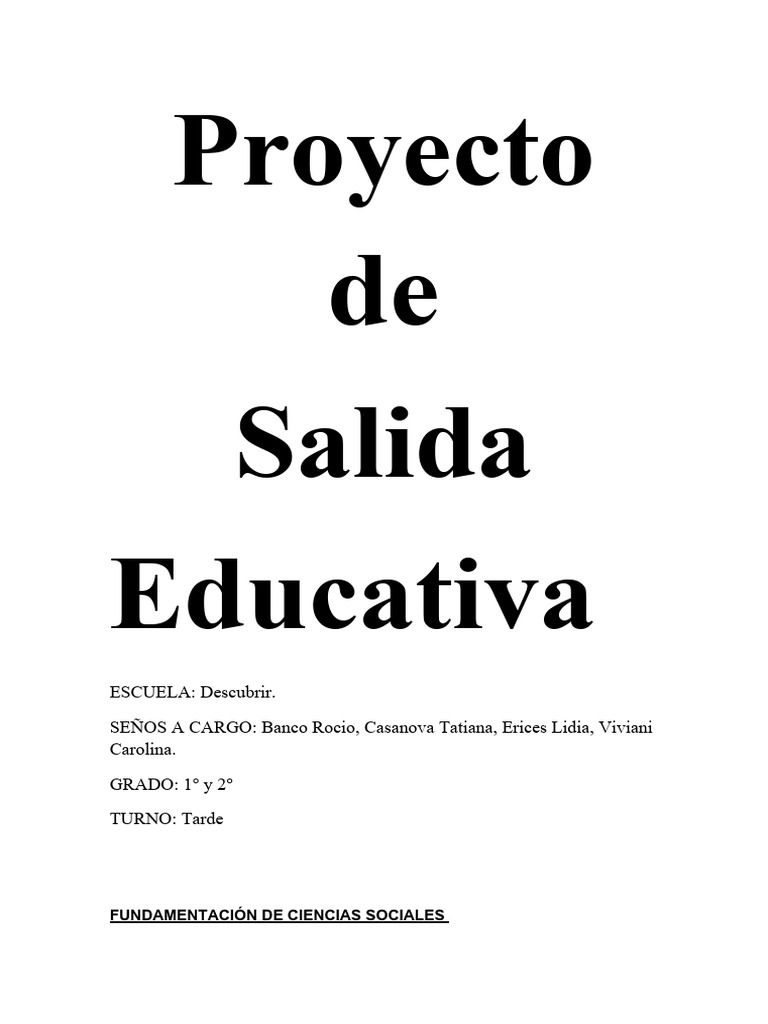 Proyecto de Salida Educativa

ESCUELA: Descubrir.

SEÑOS A CARGO: Banco Rocio, Casanova Tatiana, Erices Lidia, Viviani Carolina.

GRADO: 1° y 2°

TURNO: Tarde

FUNDAMENTACIÓN DE CIENCIAS SOCIALES